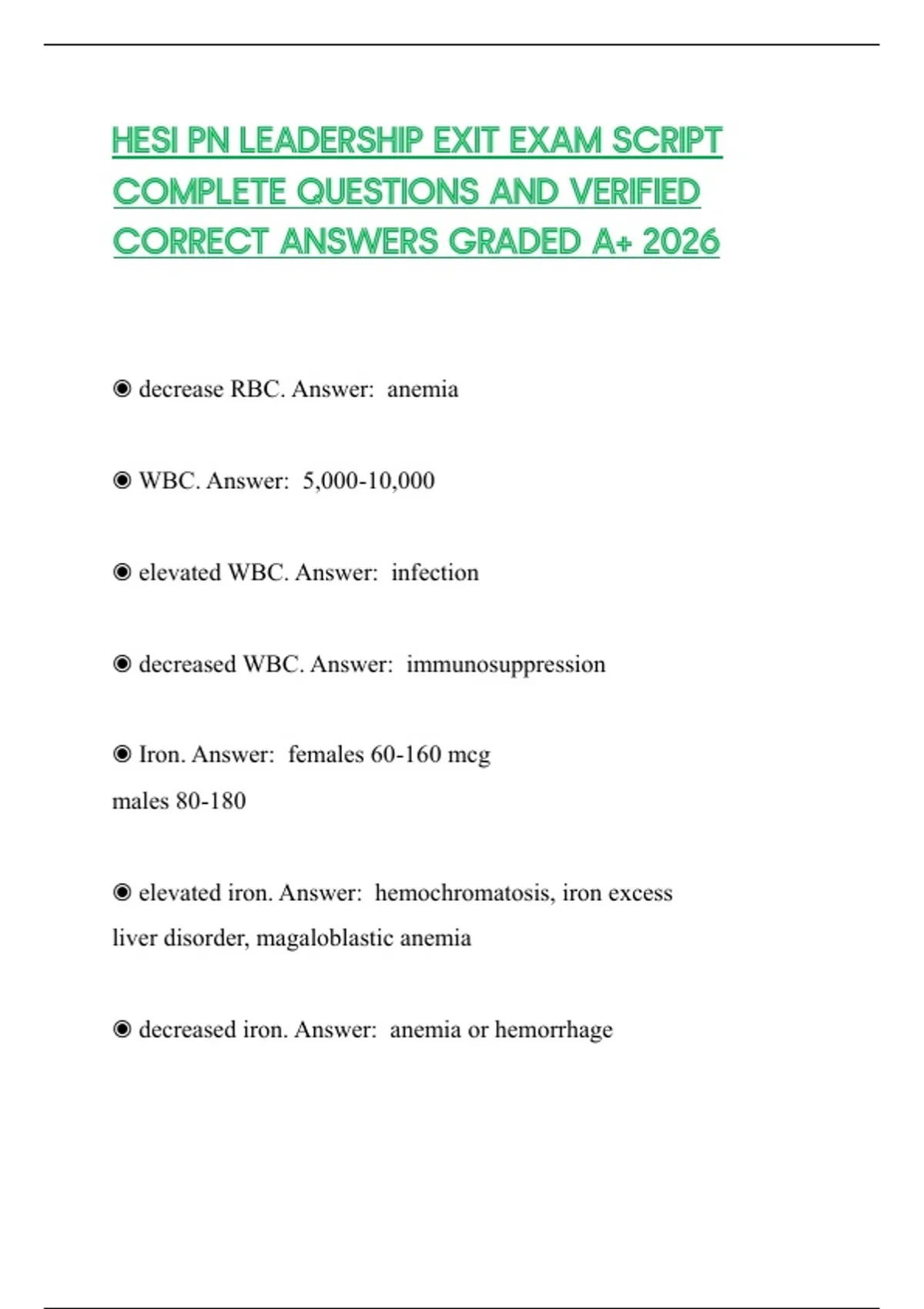 HESI PN LEADERSHIP EXIT EXAM SCRIPT COMPLETE QUESTIONS AND VERIFIED CORRECT ANSWERS GRADED A+ 2026

◉ decrease RBC. Answer: anemia

◉ WBC. Answer: 5,000-10,000

◉ elevated WBC. Answer: infection

◉ decreased WBC. Answer: immunosuppression

◉ Iron. Answer: females 60-160 mcg
males 80-180

◉ elevated iron. Answer: hemochromatosis, iron excess
liver disorder, magaloblastic anemia

◉ decreased iron. Answer: anemia or hemorrhage